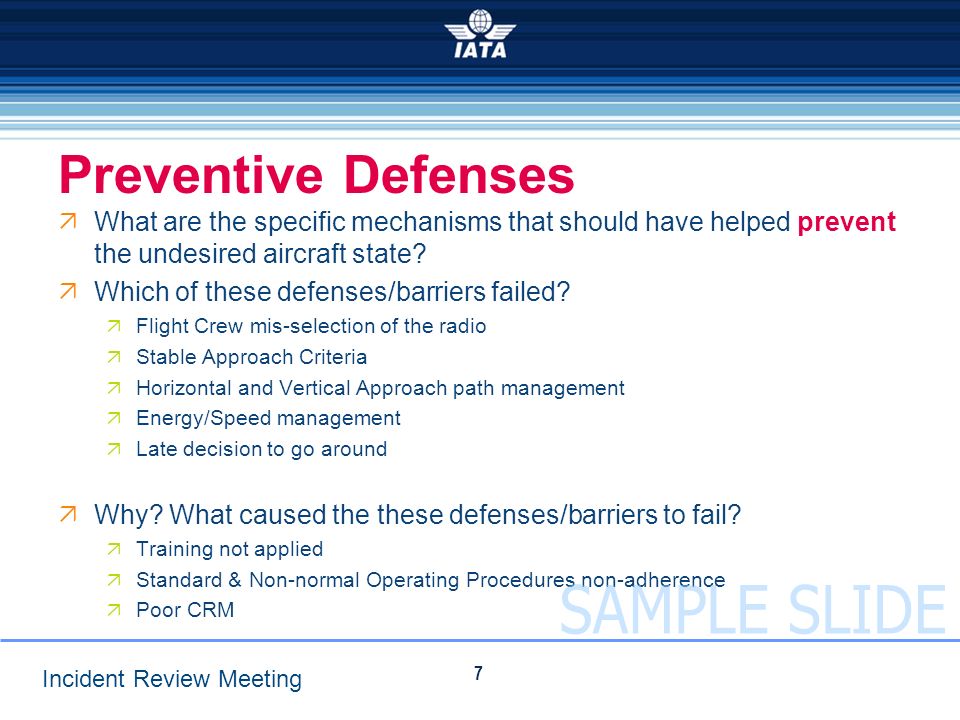 IATA

Preventive Defenses

What are the specific mechanisms that should have helped prevent the undesired aircraft state?

Which of these defenses/barriers failed?

Flight Crew mis-selection of the radio

Stable Approach Criteria

Horizontal and Vertical Approach path management

Energy/Speed management

Late decision to go around

Why? What caused the these defenses/barriers to fail?

Training not applied

Standard & Non-normal Operating Procedures non-adherence

Poor CRM

SAMPLE SLIDE

Incident Review Meeting

7